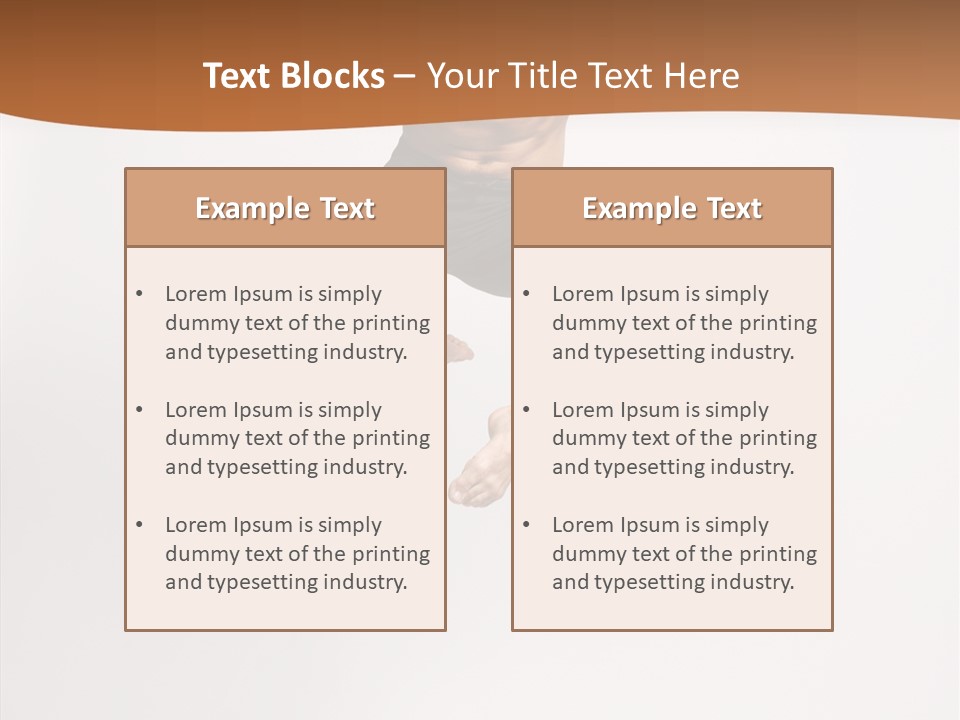 Text Blocks – Your Title Text Here

Example Text

• Lorem Ipsum is simply dummy text of the printing and typesetting industry.
• Lorem Ipsum is simply dummy text of the printing and typesetting industry.
• Lorem Ipsum is simply dummy text of the printing and typesetting industry.

Example Text

• Lorem Ipsum is simply dummy text of the printing and typesetting industry.
• Lorem Ipsum is simply dummy text of the printing and typesetting industry.
• Lorem Ipsum is simply dummy text of the printing and typesetting industry.